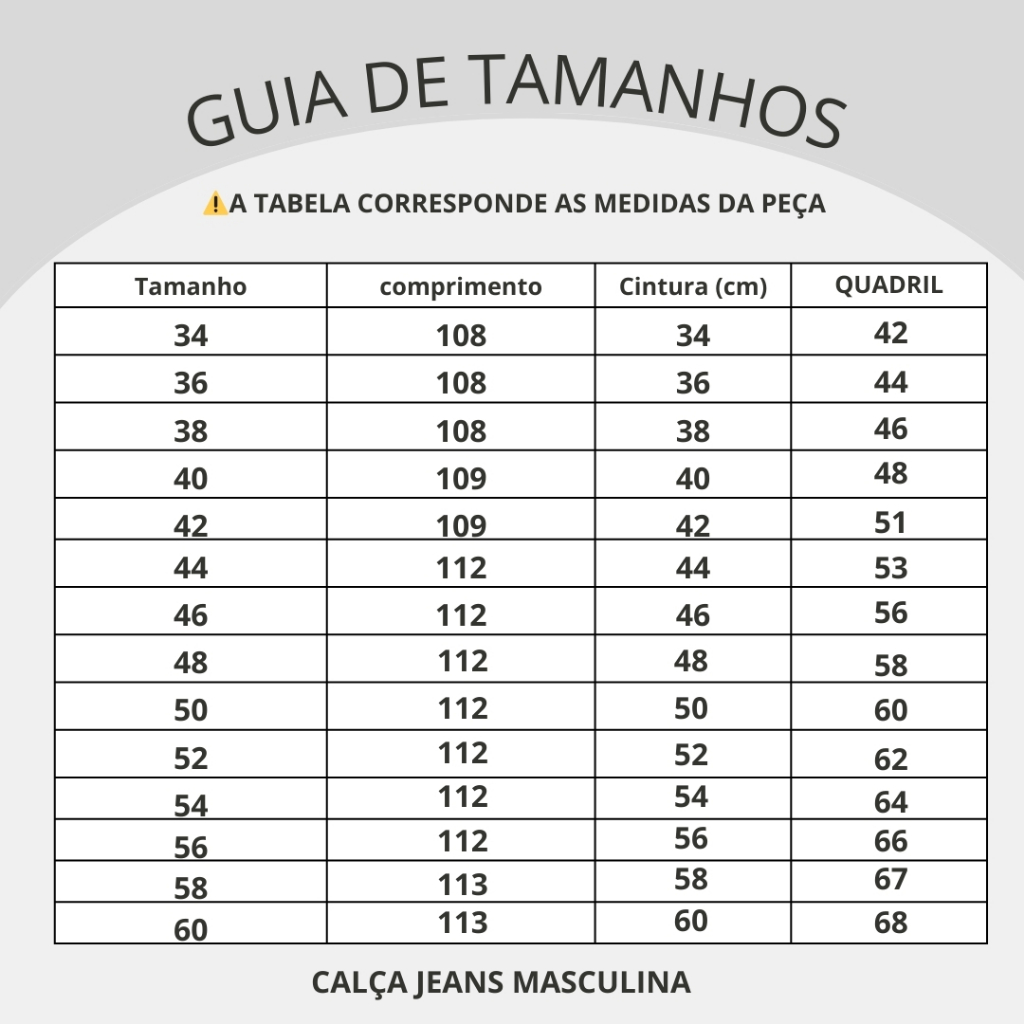 GUIA DE TAMANHOS

⚠️A TABELA CORRESPONDE AS MEDIDAS DA PEÇA

| Tamanho | comprimento | Cintura (cm) | QUADRIL |
|---|---|---|---|
| 34 | 108 | 34 | 42 |
| 36 | 108 | 36 | 44 |
| 38 | 108 | 38 | 46 |
| 40 | 109 | 40 | 48 |
| 42 | 109 | 42 | 51 |
| 44 | 112 | 44 | 53 |
| 46 | 112 | 46 | 56 |
| 48 | 112 | 48 | 58 |
| 50 | 112 | 50 | 60 |
| 52 | 112 | 52 | 62 |
| 54 | 112 | 54 | 64 |
| 56 | 112 | 56 | 66 |
| 58 | 113 | 58 | 67 |
| 60 | 113 | 60 | 68 |

CALÇA JEANS MASCULINA